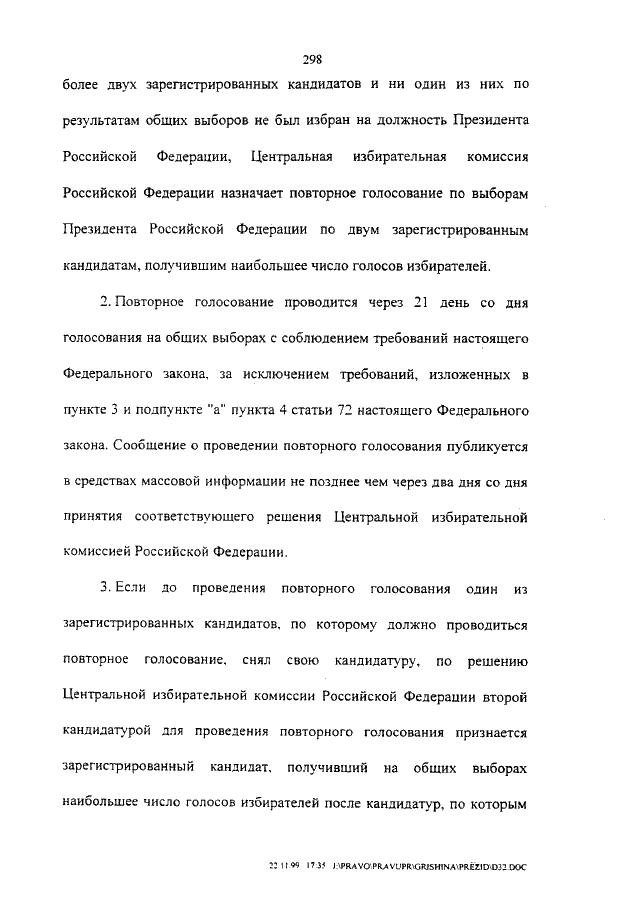 298

более двух зарегистрированных кандидатов и ни один из них по результатам общих выборов не был избран на должность Президента Российской Федерации, Центральная избирательная комиссия Российской Федерации назначает повторное голосование по выборам Президента Российской Федерации по двум зарегистрированным кандидатам, получившим наибольшее число голосов избирателей.

2. Повторное голосование проводится через 21 день со дня голосования на общих выборах с соблюдением требований настоящего Федерального закона, за исключением требований, изложенных в пункте 3 и подпункте "а" пункта 4 статьи 72 настоящего Федерального закона. Сообщение о проведении повторного голосования публикуется в средствах массовой информации не позднее чем через два дня со дня принятия соответствующего решения Центральной избирательной комиссией Российской Федерации.

3. Если до проведения повторного голосования один из зарегистрированных кандидатов, по которому должно проводиться повторное голосование, снял свою кандидатуру, по решению Центральной избирательной комиссии Российской Федерации второй кандидатурой для проведения повторного голосования признается зарегистрированный кандидат, получивший на общих выборах наибольшее число голосов избирателей после кандидатур, по которым

22.11.99 17:35 J:\PRAVO\PRAVUPR\GRISHINA\PREZID\D32.DOC